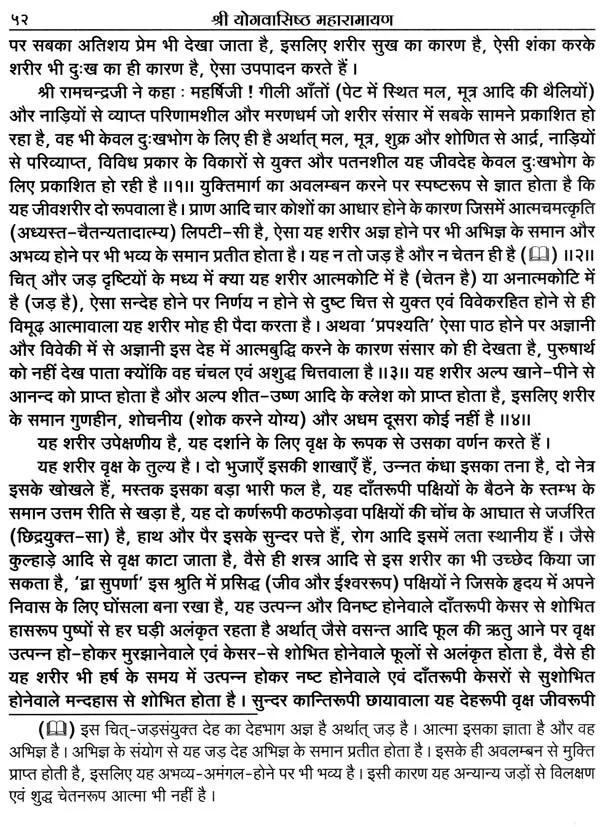 ५२ श्री योगवासिष्ठ महारामायण

पर सबका अतिशय प्रेम भी देखा जाता है, इसलिए शरीर सुख का कारण है, ऐसी शंका करके शरीर भी दुःख का ही कारण है, ऐसा उपपादन करते हैं।

श्री रामचन्द्रजी ने कहा : महर्षिजी ! गीली आँतों (पेट में स्थित मल, मूत्र आदि की थैलियों) और नाड़ियों से व्याप्त परिणामशील और मरणधर्म जो शरीर संसार में सबके सामने प्रकाशित हो रहा है, वह भी केवल दुःखभोग के लिए ही है अर्थात् मल, मूत्र, शुक्र और शोणित से आर्द्र, नाड़ियों से परिव्याप्त, विविध प्रकार के विकारों से युक्त और पतनशील यह जीवदेह केवल दुःखभोग के लिए प्रकाशित हो रही है ॥१॥ युक्तिमार्ग का अवलम्बन करने पर स्पष्टरूप से ज्ञात होता है कि यह जीवशरीर दो रूपवाला है। प्राण आदि चार कोशों का आधार होने के कारण जिसमें आत्मचमत्कृति (अध्यस्त-चैतन्यतादात्म्य) लिपटी-सी है, ऐसा यह शरीर अज्ञ होने पर भी अभिज्ञ के समान और अभव्य होने पर भी भव्य के समान प्रतीत होता है। यह न तो जड़ है और न चेतन ही है (📖) ॥२॥ चित् और जड़ दृष्टियों के मध्य में क्या यह शरीर आत्मकोटि में है (चेतन है) या अनात्मकोटि में है (जड़ है), ऐसा सन्देह होने पर निर्णय न होने से दुष्ट चित्त से युक्त एवं विवेकरहित होने से ही विमूढ़ आत्मावाला यह शरीर मोह ही पैदा करता है। अथवा 'प्रपश्यति' ऐसा पाठ होने पर अज्ञानी और विवेकी में से अज्ञानी इस देह में आत्मबुद्धि करने के कारण संसार को ही देखता है, पुरुषार्थ को नहीं देख पाता क्योंकि वह चंचल एवं अशुद्ध चित्तवाला है ॥३॥ यह शरीर अल्प खाने-पीने से आनन्द को प्राप्त होता है और अल्प शीत-उष्ण आदि के क्लेश को प्राप्त होता है, इसलिए शरीर के समान गुणहीन, शोचनीय (शोक करने योग्य) और अधम दूसरा कोई नहीं है ॥४॥

यह शरीर उपेक्षणीय है, यह दर्शाने के लिए वृक्ष के रूपक से उसका वर्णन करते हैं।

यह शरीर वृक्ष के तुल्य है। दो भुजाएँ इसकी शाखाएँ हैं, उन्नत कंधा इसका तना है, दो नेत्र इसके खोखले हैं, मस्तक इसका बड़ा भारी फल है, यह दाँतरूपी पक्षियों के बैठने के स्तम्भ के समान उत्तम रीति से खड़ा है, यह दो कर्णरूपी कठफोड़वा पक्षियों की चोंच के आघात से जर्जरित (छिद्रयुक्त-सा) है, हाथ और पैर इसके सुन्दर पत्ते हैं, रोग आदि इसमें लता स्थानीय हैं। जैसे कुल्हाड़े आदि से वृक्ष काटा जाता है, वैसे ही शस्त्र आदि से इस शरीर का भी उच्छेद किया जा सकता है, 'द्वा सुपर्णा' इस श्रुति में प्रसिद्ध (जीव और ईश्वररूप) पक्षियों ने जिसके हृदय में अपने निवास के लिए घोंसला बना रखा है, यह उत्पन्न और विनष्ट होनेवाले दाँतरूपी केसर से शोभित हासरूप पुष्पों से हर घड़ी अलंकृत रहता है अर्थात् जैसे वसन्त आदि फूल की ऋतु आने पर वृक्ष उत्पन्न हो-होकर मुरझानेवाले एवं केसर-से शोभित होनेवाले फूलों से अलंकृत होता है, वैसे ही यह शरीर भी हर्ष के समय में उत्पन्न होकर नष्ट होनेवाले एवं दाँतरूपी केसरों से सुशोभित होनेवाले मन्दहास से शोभित होता है। सुन्दर कान्तिरूपी छायावाला यह देहरूपी वृक्ष जीवरूपी

(📖) इस चित्-जड़संयुक्त देह का देहभाग अज्ञ है अर्थात् जड़ है। आत्मा इसका ज्ञाता है और वह अभिज्ञ है। अभिज्ञ के संयोग से यह जड़ देह अभिज्ञ के समान प्रतीत होता है। इसके ही अवलम्बन से मुक्ति प्राप्त होती है, इसलिए यह अभव्य-अमंगल-होने पर भी भव्य है। इसी कारण यह अन्यान्य जड़ों से विलक्षण एवं शुद्ध चेतनरूप आत्मा भी नहीं है।